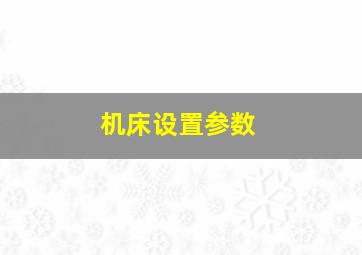 机床设置参数